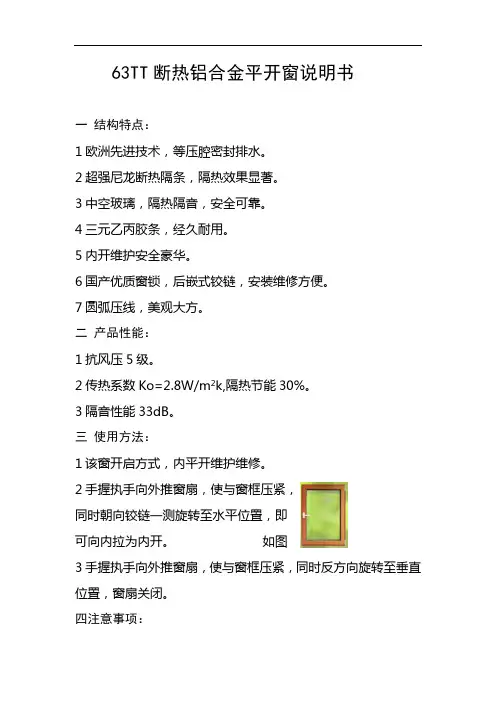 63TT断热铝合金平开窗说明书

一 结构特点：

1欧洲先进技术，等压腔密封排水。

2超强尼龙断热隔条，隔热效果显著。

3中空玻璃，隔热隔音，安全可靠。

4三元乙丙胶条，经久耐用。

5内开维护安全豪华。

6国产优质窗锁，后嵌式铰链，安装维修方便。

7圆弧压线，美观大方。

二 产品性能：

1抗风压5级。

2传热系数Ko=2.8W/m²k,隔热节能30%。

3隔音性能33dB。

三 使用方法：

1该窗开启方式，内平开维护维修。

2手握执手向外推窗扇，使与窗框压紧，同时朝向铰链一测旋转至水平位置，即可向内拉为内开。 如图

3手握执手向外推窗扇，使与窗框压紧，同时反方向旋转至垂直位置，窗扇关闭。

四注意事项：